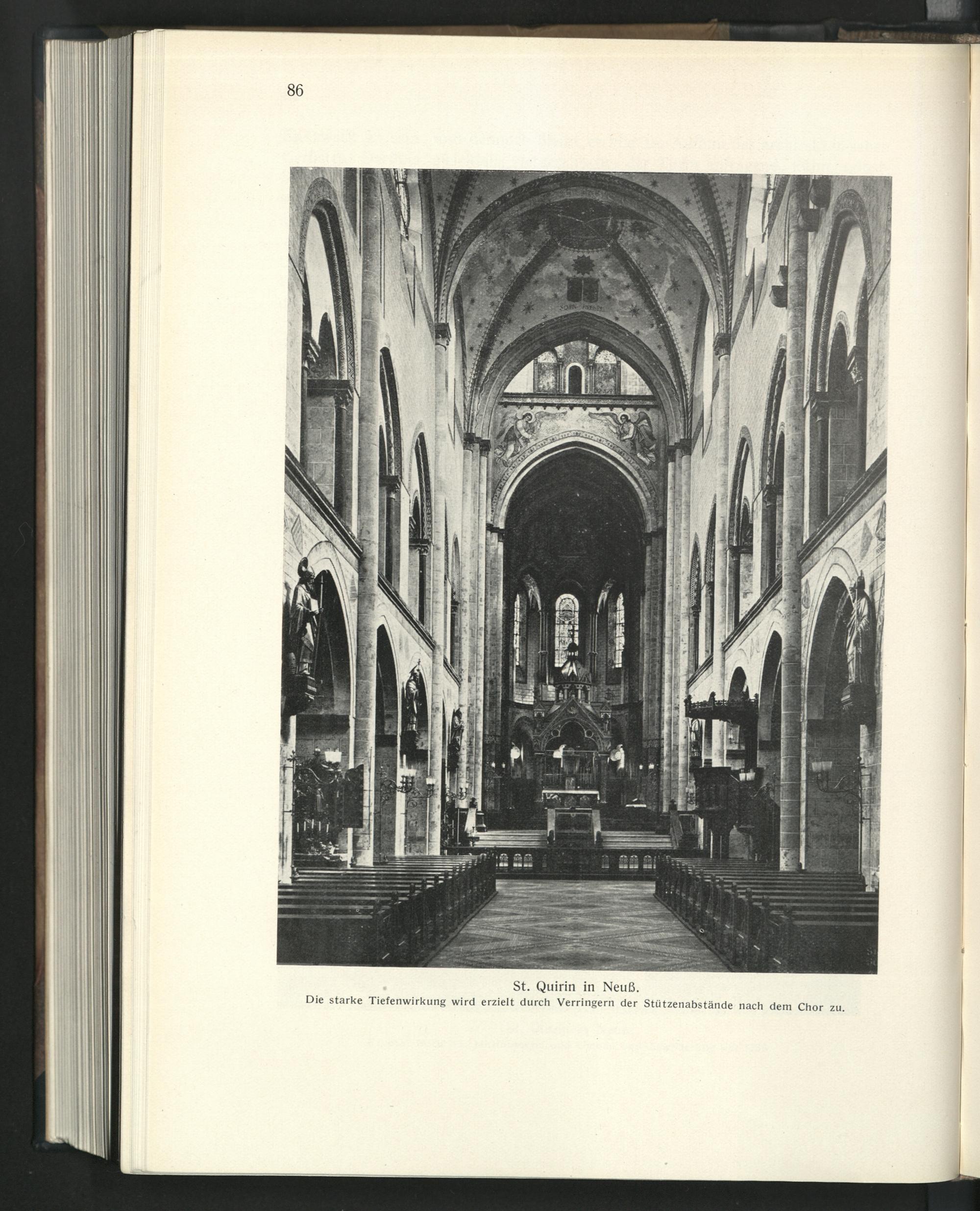 86

St. Quirin in Neuß.
Die starke Tiefenwirkung wird erzielt durch Verringern der Stützenabstände nach dem Chor zu.